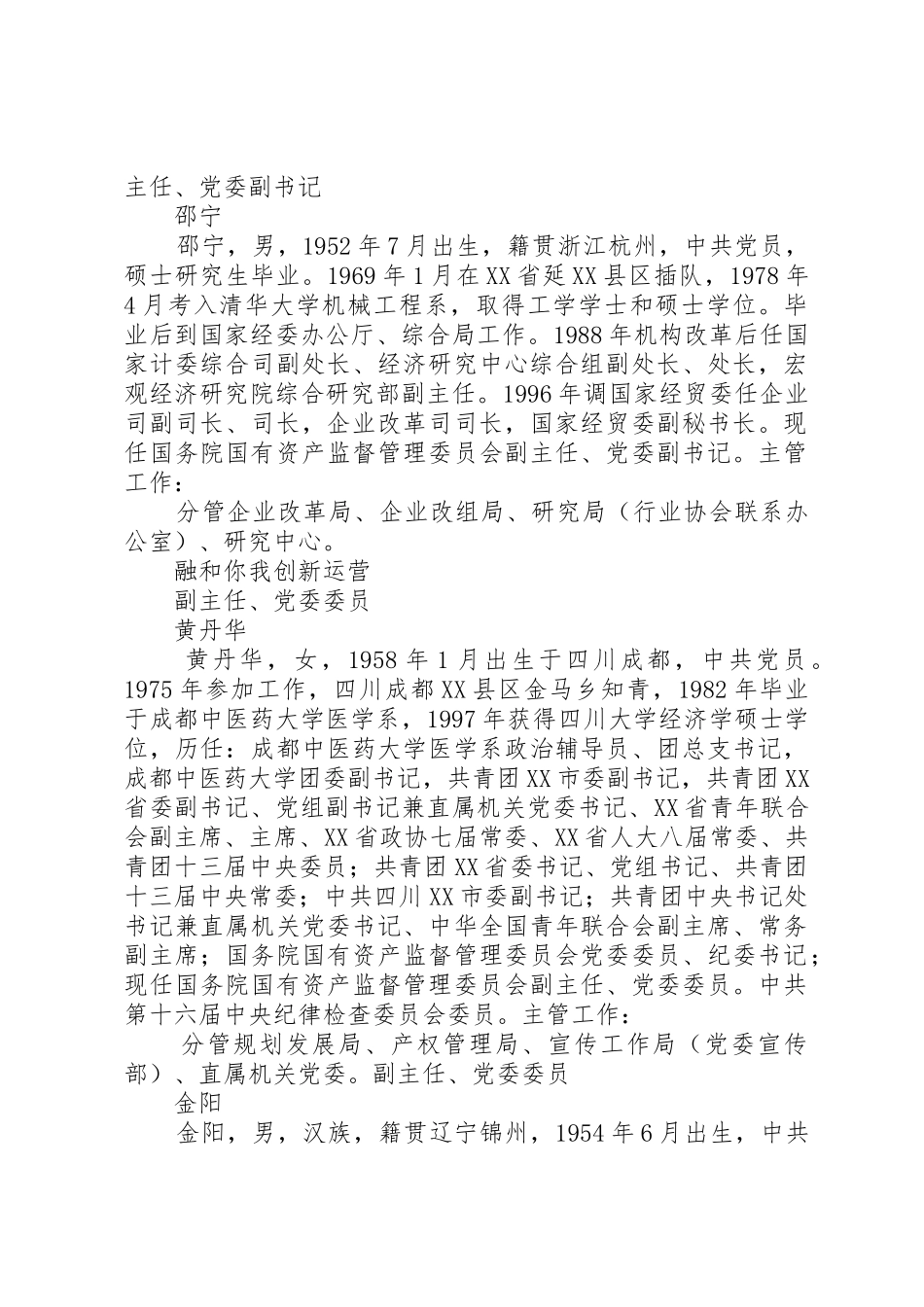 主任、党委副书记

邵宁

邵宁，男，1952年7月出生，籍贯浙江杭州，中共党员，硕士研究生毕业。1969年1月在XX省延XX县区插队，1978年4月考入清华大学机械工程系，取得工学学士和硕士学位。毕业后到国家经委办公厅、综合局工作。1988年机构改革后任国家计委综合司副处长、经济研究中心综合组副处长、处长，宏观经济研究院综合研究部副主任。1996年调国家经贸委任企业司副司长、司长，企业改革司司长，国家经贸委副秘书长。现任国务院国有资产监督管理委员会副主任、党委副书记。主管工作：

分管企业改革局、企业改组局、研究局（行业协会联系办公室）、研究中心。

融和你我创新运营

副主任、党委委员

黄丹华

黄丹华，女，1958年1月出生于四川成都，中共党员。1975年参加工作，四川成都XX县区金马乡知青，1982年毕业于成都中医药大学医学系，1997年获得四川大学经济学硕士学位，历任：成都中医药大学医学系政治辅导员、团总支书记，成都中医药大学团委副书记，共青团XX市委副书记，共青团XX省委副书记、党组副书记兼直属机关党委书记、XX省青年联合会副主席、主席、XX省政协七届常委、XX省人大八届常委、共青团十三届中央委员；共青团XX省委书记、党组书记、共青团十三届中央常委；中共四川XX市委副书记；共青团中央书记处书记兼直属机关党委书记、中华全国青年联合会副主席、常务副主席；国务院国有资产监督管理委员会党委委员、纪委书记；现任国务院国有资产监督管理委员会副主任、党委委员。中共第十六届中央纪律检查委员会委员。主管工作：

分管规划发展局、产权管理局、宣传工作局（党委宣传部）、直属机关党委。副主任、党委委员

金阳

金阳，男，汉族，籍贯辽宁锦州，1954年6月出生，中共